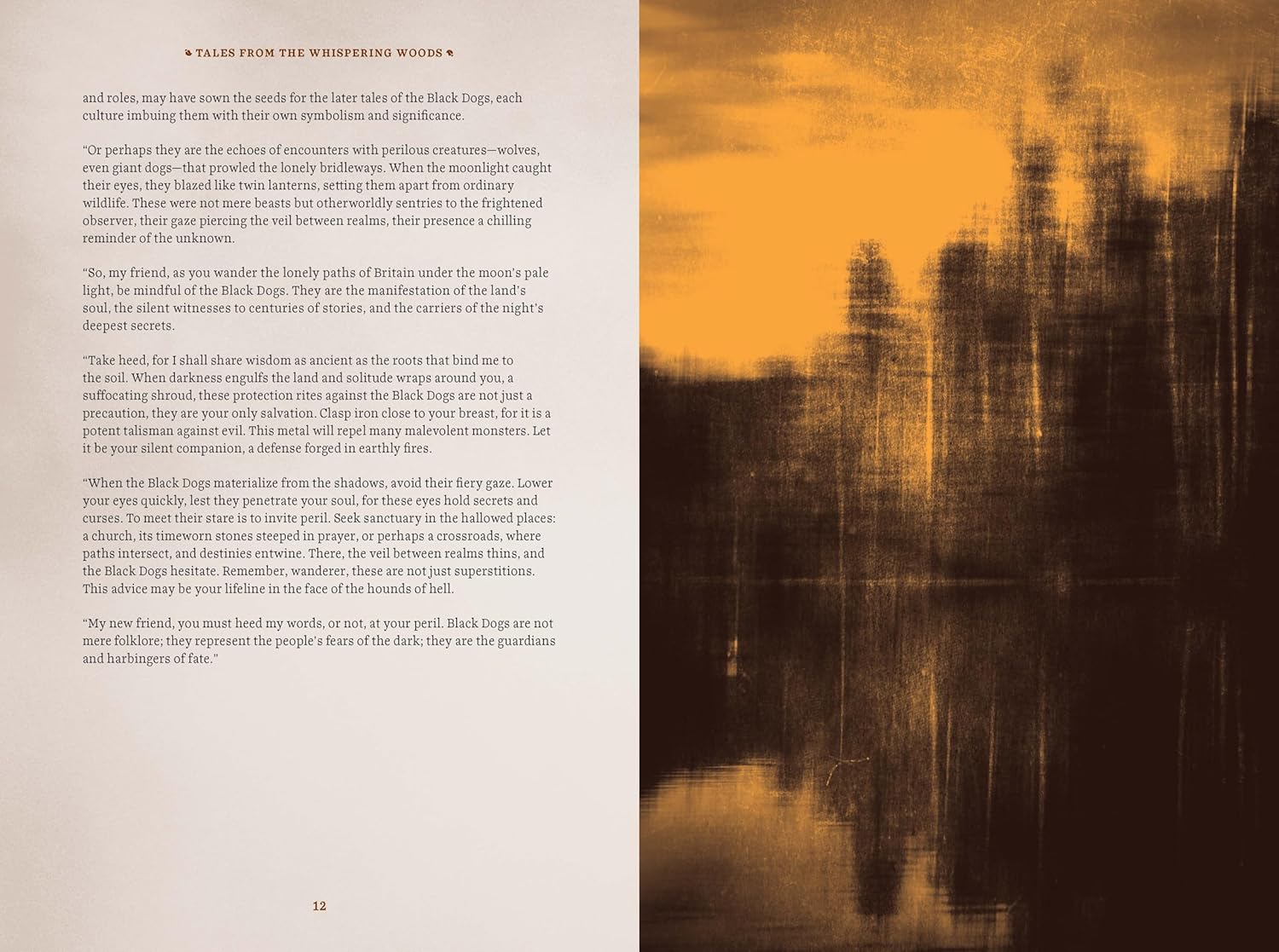 TALES FROM THE WHISPERING WOODS

and roles, may have sown the seeds for the later tales of the Black Dogs, each culture imbuing them with their own symbolism and significance.

“Or perhaps they are the echoes of encounters with perilous creatures—wolves, even giant dogs—that prowled the lonely bridleways. When the moonlight caught their eyes, they blazed like twin lanterns, setting them apart from ordinary wildlife. These were not mere beasts but otherworldly sentries to the frightened observer, their gaze piercing the veil between realms, their presence a chilling reminder of the unknown.

“So, my friend, as you wander the lonely paths of Britain under the moon's pale light, be mindful of the Black Dogs. They are the manifestation of the land's soul, the silent witnesses to centuries of stories, and the carriers of the night's deepest secrets.

“Take heed, for I shall share wisdom as ancient as the roots that bind me to the soil. When darkness engulfs the land and solitude wraps around you, a suffocating shroud, these protection rites against the Black Dogs are not just a precaution, they are your only salvation. Clasp iron close to your breast, for it is a potent talisman against evil. This metal will repel many malevolent monsters. Let it be your silent companion, a defense forged in earthly fires.

“When the Black Dogs materialize from the shadows, avoid their fiery gaze. Lower your eyes quickly, lest they penetrate your soul, for these eyes hold secrets and curses. To meet their stare is to invite peril. Seek sanctuary in the hallowed places: a church, its timeworn stones steeped in prayer, or perhaps a crossroads, where paths intersect, and destinies entwine. There, the veil between realms thins, and the Black Dogs hesitate. Remember, wanderer, these are not just superstitions. This advice may be your lifeline in the face of the hounds of hell.

“My new friend, you must heed my words, or not, at your peril. Black Dogs are not mere folklore; they represent the people's fears of the dark; they are the guardians and harbingers of fate.”

12